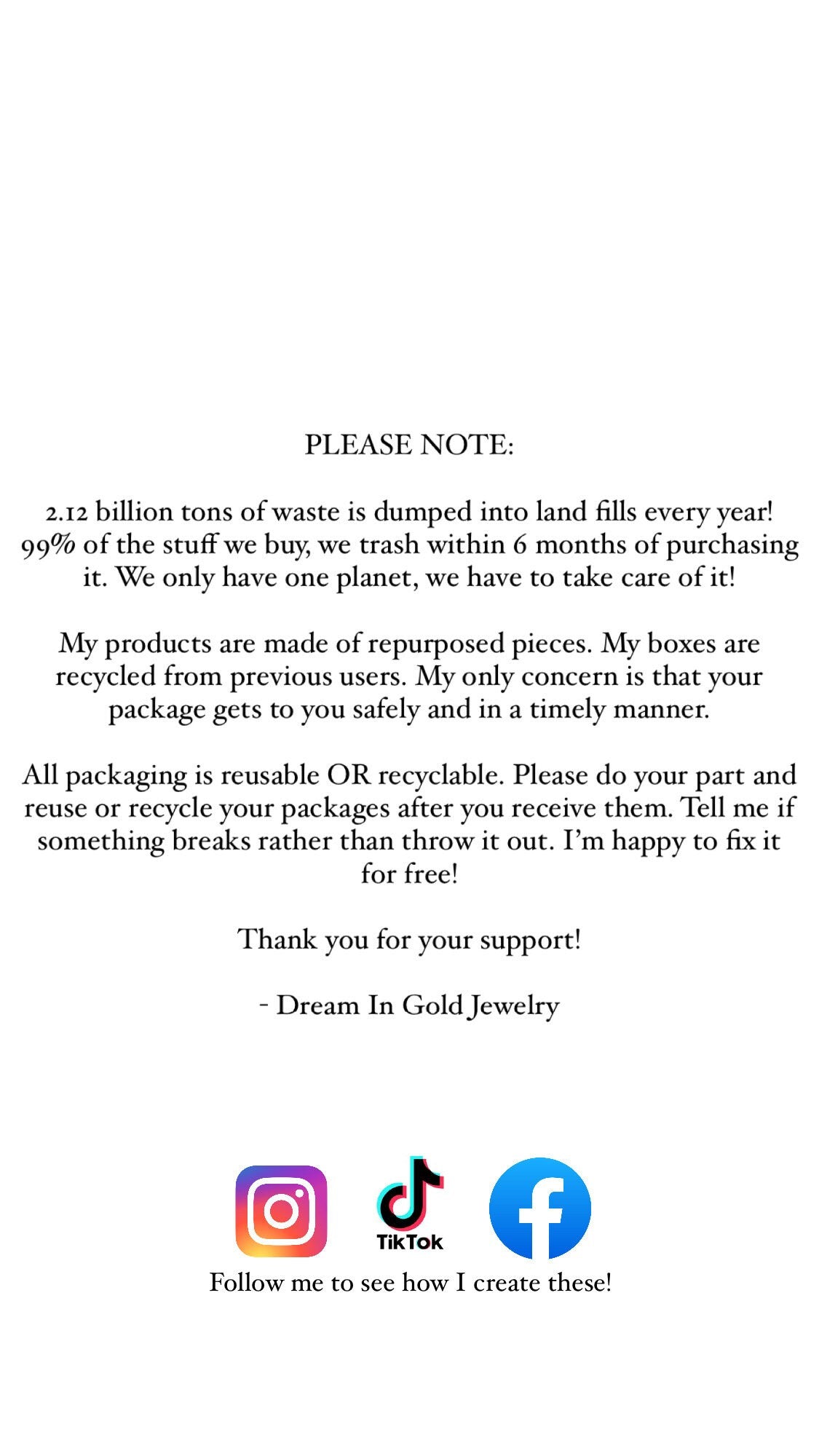 PLEASE NOTE:

2.12 billion tons of waste is dumped into land fills every year! 99% of the stuff we buy, we trash within 6 months of purchasing it. We only have one planet, we have to take care of it!

My products are made of repurposed pieces. My boxes are recycled from previous users. My only concern is that your package gets to you safely and in a timely manner.

All packaging is reusable OR recyclable. Please do your part and reuse or recycle your packages after you receive them. Tell me if something breaks rather than throw it out. I'm happy to fix it for free!

Thank you for your support!

- Dream In Gold Jewelry

TikTok

Follow me to see how I create these!